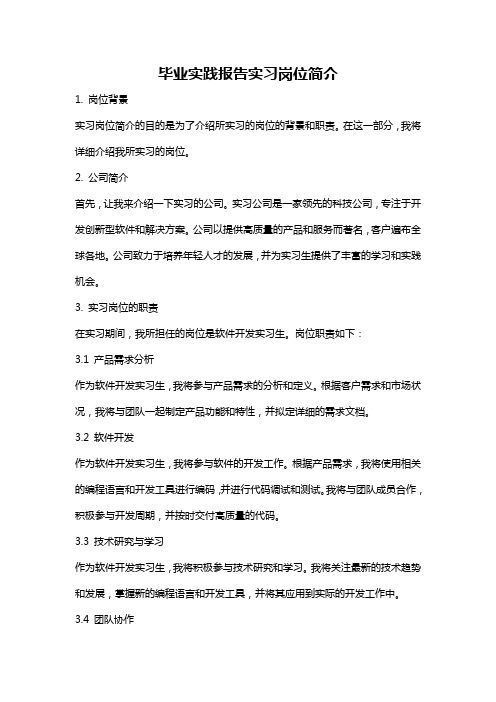 毕业实践报告实习岗位简介

1. 岗位背景

实习岗位简介的目的是为了介绍所实习的岗位的背景和职责。在这一部分，我将详细介绍我所实习的岗位。

2. 公司简介

首先，让我来介绍一下实习的公司。实习公司是一家领先的科技公司，专注于开发创新型软件和解决方案。公司以提供高质量的产品和服务而著名，客户遍布全球各地。公司致力于培养年轻人才的发展，并为实习生提供了丰富的学习和实践机会。

3. 实习岗位的职责

在实习期间，我所担任的岗位是软件开发实习生。岗位职责如下：

3.1 产品需求分析

作为软件开发实习生，我将参与产品需求的分析和定义。根据客户需求和市场状况，我将与团队一起制定产品功能和特性，并拟定详细的需求文档。

3.2 软件开发

作为软件开发实习生，我将参与软件的开发工作。根据产品需求，我将使用相关的编程语言和开发工具进行编码，并进行代码调试和测试。我将与团队成员合作，积极参与开发周期，并按时交付高质量的代码。

3.3 技术研究与学习

作为软件开发实习生，我将积极参与技术研究和学习。我将关注最新的技术趋势和发展，掌握新的编程语言和开发工具，并将其应用到实际的开发工作中。

3.4 团队协作